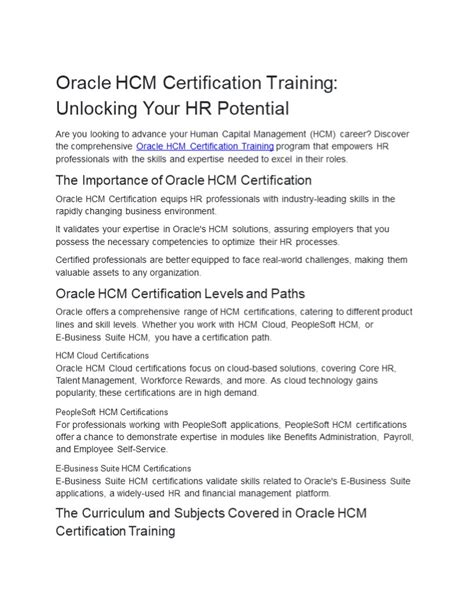 Oracle HCM Certification Training: Unlocking Your HR Potential

Are you looking to advance your Human Capital Management (HCM) career? Discover the comprehensive Oracle HCM Certification Training program that empowers HR professionals with the skills and expertise needed to excel in their roles.

The Importance of Oracle HCM Certification

Oracle HCM Certification equips HR professionals with industry-leading skills in the rapidly changing business environment.

It validates your expertise in Oracle's HCM solutions, assuring employers that you possess the necessary competencies to optimize their HR processes.

Certified professionals are better equipped to face real-world challenges, making them valuable assets to any organization.

Oracle HCM Certification Levels and Paths

Oracle offers a comprehensive range of HCM certifications, catering to different product lines and skill levels. Whether you work with HCM Cloud, PeopleSoft HCM, or E-Business Suite HCM, you have a certification path.

HCM Cloud Certifications
Oracle HCM Cloud certifications focus on cloud-based solutions, covering Core HR, Talent Management, Workforce Rewards, and more. As cloud technology gains popularity, these certifications are in high demand.

PeopleSoft HCM Certifications
For professionals working with PeopleSoft applications, PeopleSoft HCM certifications offer a chance to demonstrate expertise in modules like Benefits Administration, Payroll, and Employee Self-Service.

E-Business Suite HCM Certifications
E-Business Suite HCM certifications validate skills related to Oracle's E-Business Suite applications, a widely-used HR and financial management platform.

The Curriculum and Subjects Covered in Oracle HCM Certification Training